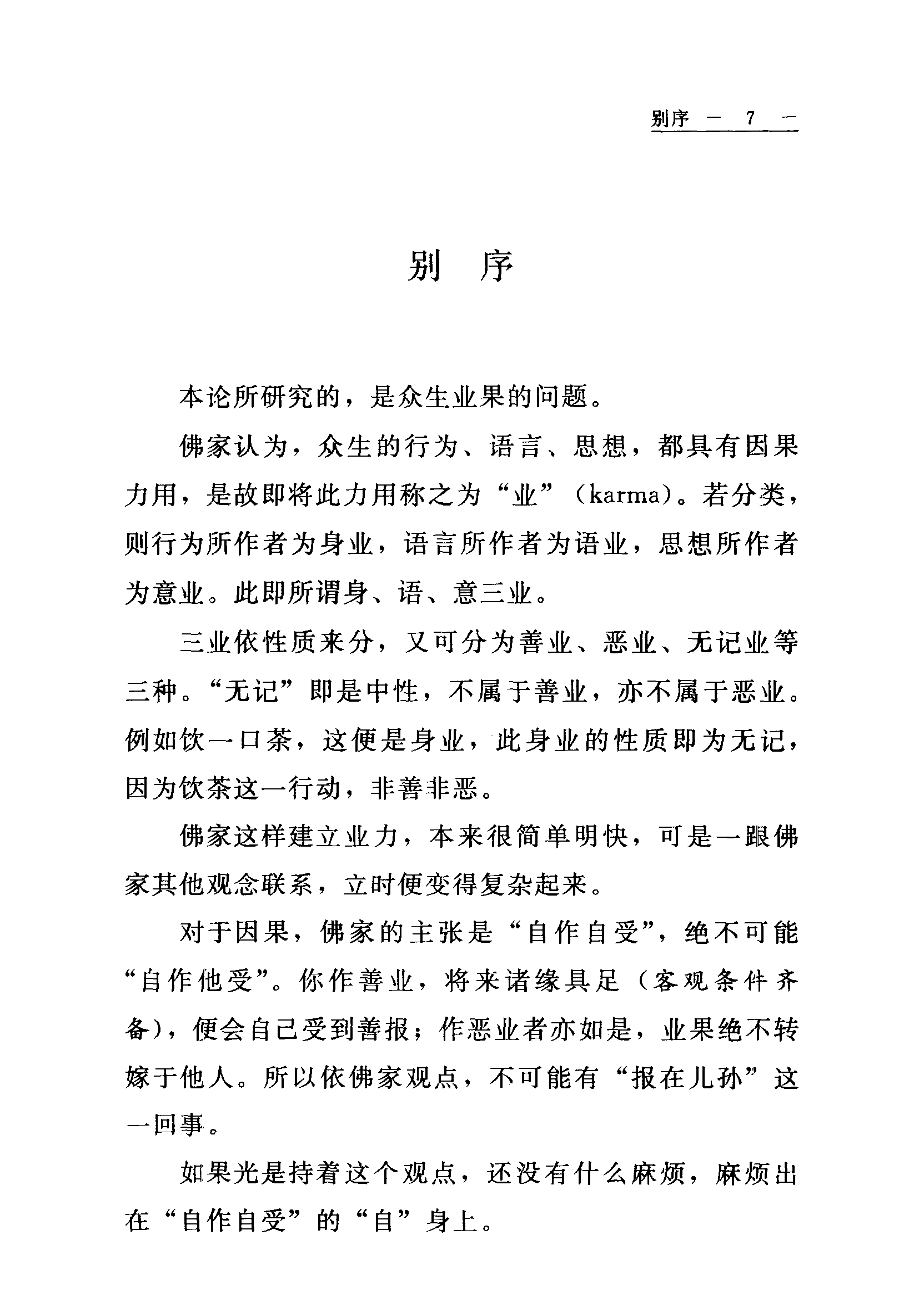 别序 — 7 —

别 序

本论所研究的，是众生业果的问题。

佛家认为，众生的行为、语言、思想，都具有因果力用，是故即将此力用称之为“业”（karma）。若分类，则行为所作者为身业，语言所作者为语业，思想所作者为意业。此即所谓身、语、意三业。

三业依性质来分，又可分为善业、恶业、无记业等三种。“无记”即是中性，不属于善业，亦不属于恶业。例如饮一口茶，这便是身业，此身业的性质即为无记，因为饮茶这一行动，非善非恶。

佛家这样建立业力，本来很简单明快，可是一跟佛家其他观念联系，立时便变得复杂起来。

对于因果，佛家的主张是“自作自受”，绝不可能“自作他受”。你作善业，将来诸缘具足（客观条件齐备），便会自己受到善报；作恶业者亦如是，业果绝不转嫁于他人。所以依佛家观点，不可能有“报在儿孙”这一回事。

如果光是持着这个观点，还没有什么麻烦，麻烦出在“自作自受”的“自”身上。